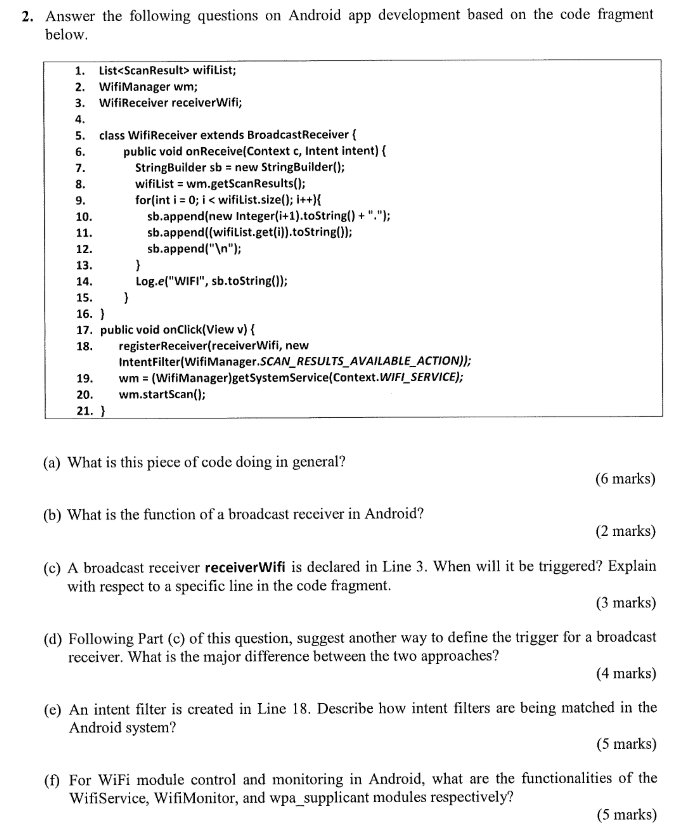 2. Answer the following questions on Android app development based on the code fragment below.

1. List<ScanResult> wifiList;
2. WifiManager wm;
3. WifiReceiver receiverWifi;
4.
5. class WifiReceiver extends BroadcastReceiver {
6. public void onReceive(Context c, Intent intent) {
7. StringBuilder sb = new StringBuilder();
8. wifiList = wm.getScanResults();
9. for(int i = 0; i < wifiList.size(); i++){
10. sb.append(new Integer(i+1).toString() + ".");
11. sb.append((wifiList.get(i)).toString());
12. sb.append("\n");
13. }
14. Log.e("WIFI", sb.toString());
15. }
16. }
17. public void onClick(View v) {
18. registerReceiver(receiverWifi, new IntentFilter(WifiManager.SCAN_RESULTS_AVAILABLE_ACTION));
19. wm = (WifiManager)getSystemService(Context.WIFI_SERVICE);
20. wm.startScan();
21. }

(a) What is this piece of code doing in general?
(6 marks)

(b) What is the function of a broadcast receiver in Android?
(2 marks)

(c) A broadcast receiver receiverWifi is declared in Line 3. When will it be triggered? Explain with respect to a specific line in the code fragment.
(3 marks)

(d) Following Part (c) of this question, suggest another way to define the trigger for a broadcast receiver. What is the major difference between the two approaches?
(4 marks)

(e) An intent filter is created in Line 18. Describe how intent filters are being matched in the Android system?
(5 marks)

(f) For WiFi module control and monitoring in Android, what are the functionalities of the WifiService, WifiMonitor, and wpa_supplicant modules respectively?
(5 marks)